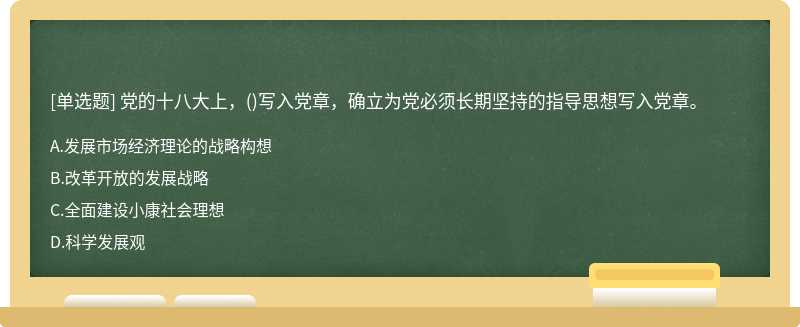 [单选题] 党的十八大上，()写入党章，确立为党必须长期坚持的指导思想写入党章。

A.发展市场经济理论的战略构想

B.改革开放的发展战略

C.全面建设小康社会理想

D.科学发展观